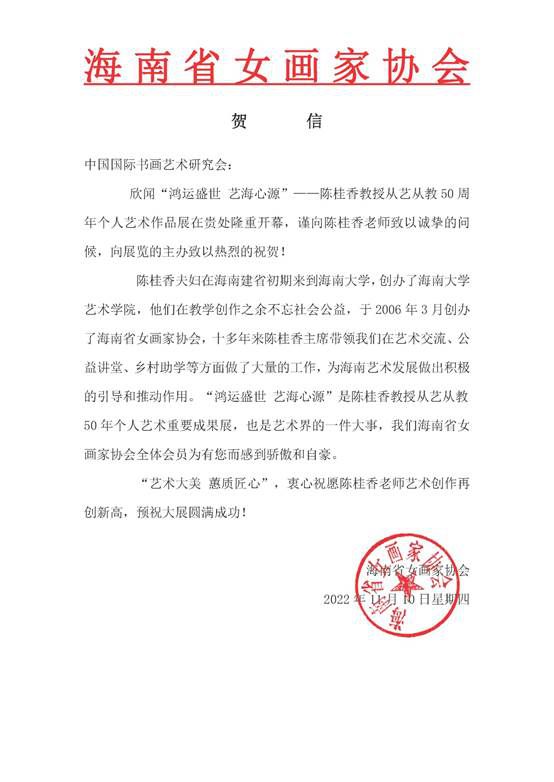 海南省女画家协会

贺　　信

中国国际书画艺术研究会：

欣闻“鸿运盛世 艺海心源”——陈桂香教授从艺从教50周年个人艺术作品展在贵处隆重开幕，谨向陈桂香老师致以诚挚的问候，向展览的主办致以热烈的祝贺！

陈桂香夫妇在海南建省初期来到海南大学，创办了海南大学艺术学院，他们在教学创作之余不忘社会公益，于2006年3月创办了海南省女画家协会，十多年来陈桂香主席带领我们在艺术交流、公益讲堂、乡村助学等方面做了大量的工作，为海南艺术发展做出积极的引导和推动作用。“鸿运盛世 艺海心源”是陈桂香教授从艺从教50年个人艺术重要成果展，也是艺术界的一件大事，我们海南省女画家协会全体会员为有您而感到骄傲和自豪。

“艺术大美 蕙质匠心”，衷心祝愿陈桂香老师艺术创作再创新高，预祝大展圆满成功！

海南省女画家协会

2022年11月10日星期四

海南省女画家协会